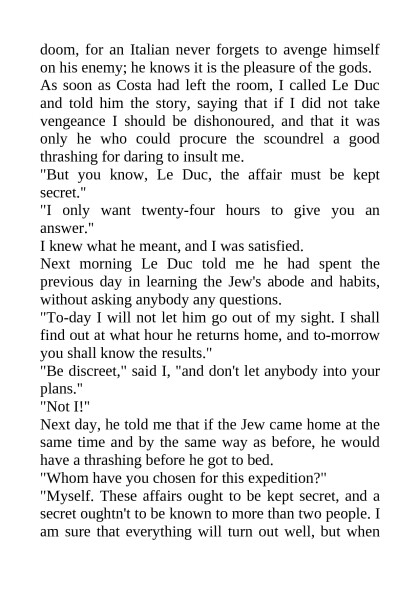 doom, for an Italian never forgets to avenge himself on his enemy; he knows it is the pleasure of the gods.

As soon as Costa had left the room, I called Le Duc and told him the story, saying that if I did not take vengeance I should be dishonoured, and that it was only he who could procure the scoundrel a good thrashing for daring to insult me.

"But you know, Le Duc, the affair must be kept secret."

"I only want twenty-four hours to give you an answer."

I knew what he meant, and I was satisfied.

Next morning Le Duc told me he had spent the previous day in learning the Jew's abode and habits, without asking anybody any questions.

"To-day I will not let him go out of my sight. I shall find out at what hour he returns home, and to-morrow you shall know the results."

"Be discreet," said I, "and don't let anybody into your plans."

"Not I!"

Next day, he told me that if the Jew came home at the same time and by the same way as before, he would have a thrashing before he got to bed.

"Whom have you chosen for this expedition?"

"Myself. These affairs ought to be kept secret, and a secret oughtn't to be known to more than two people. I am sure that everything will turn out well, but when